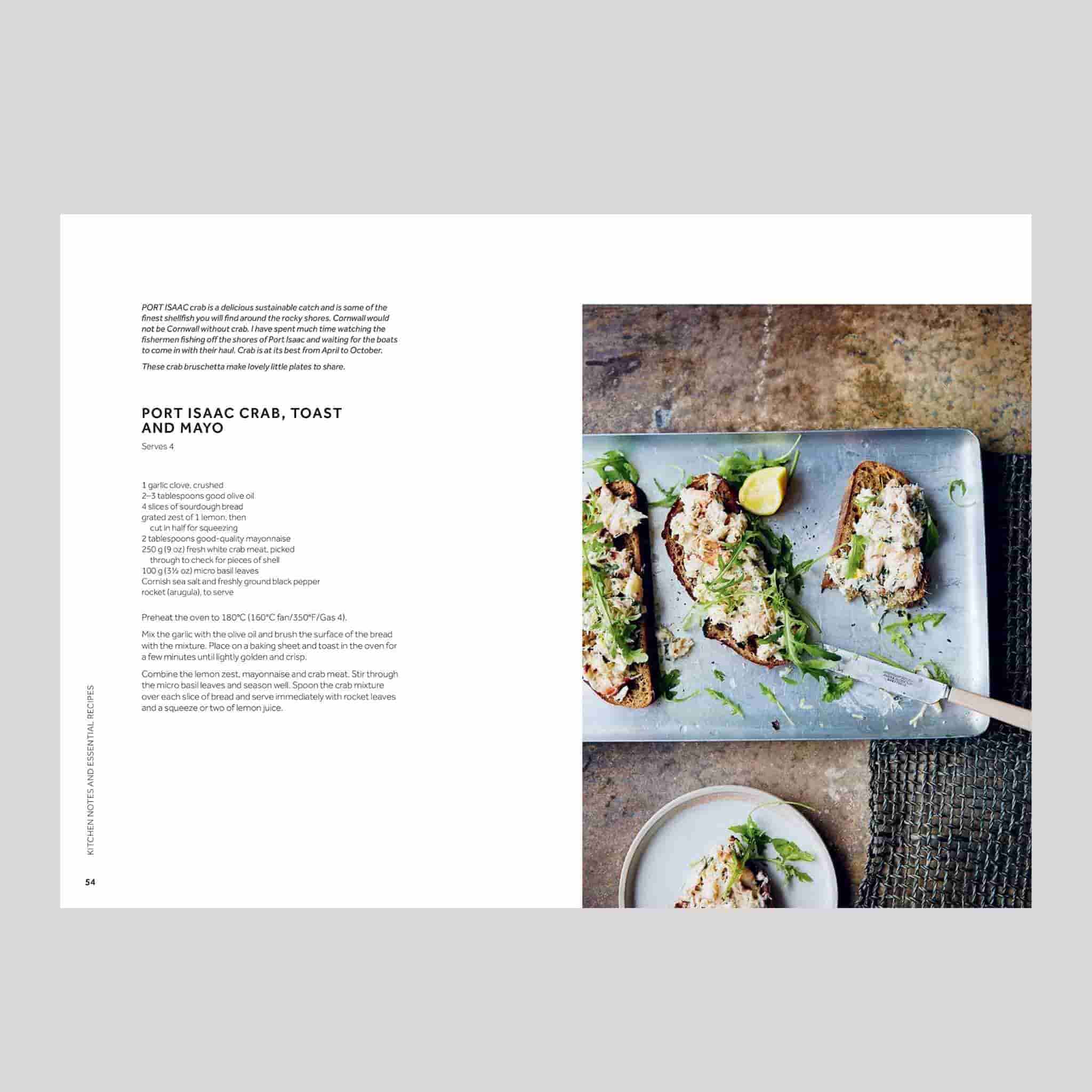 PORT ISAAC crab is a delicious sustainable catch and is some of the finest shellfish you will find around the rocky shores. Cornwall would not be Cornwall without crab. I have spent much time watching the fishermen fishing off the shores of Port Isaac and waiting for the boats to come in with their haul. Crab is at its best from April to October.

These crab bruschetta make lovely little plates to share.

PORT ISAAC CRAB, TOAST AND MAYO

Serves 4

1 garlic clove, crushed
2–3 tablespoons good olive oil
4 slices of sourdough bread
grated zest of 1 lemon, then cut in half for squeezing
2 tablespoons good-quality mayonnaise
250 g (9 oz) fresh white crab meat, picked through to check for pieces of shell
100 g (3½ oz) micro basil leaves
Cornish sea salt and freshly ground black pepper
rocket (arugula), to serve

Preheat the oven to 180°C (160°C fan/350°F/Gas 4).

Mix the garlic with the olive oil and brush the surface of the bread with the mixture. Place on a baking sheet and toast in the oven for a few minutes until lightly golden and crisp.

Combine the lemon zest, mayonnaise and crab meat. Stir through the micro basil leaves and season well. Spoon the crab mixture over each slice of bread and serve immediately with rocket leaves and a squeeze or two of lemon juice.

KITCHEN NOTES AND ESSENTIAL RECIPES

54